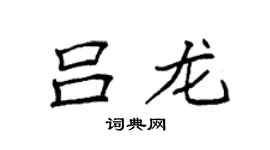 吕龙

词典网